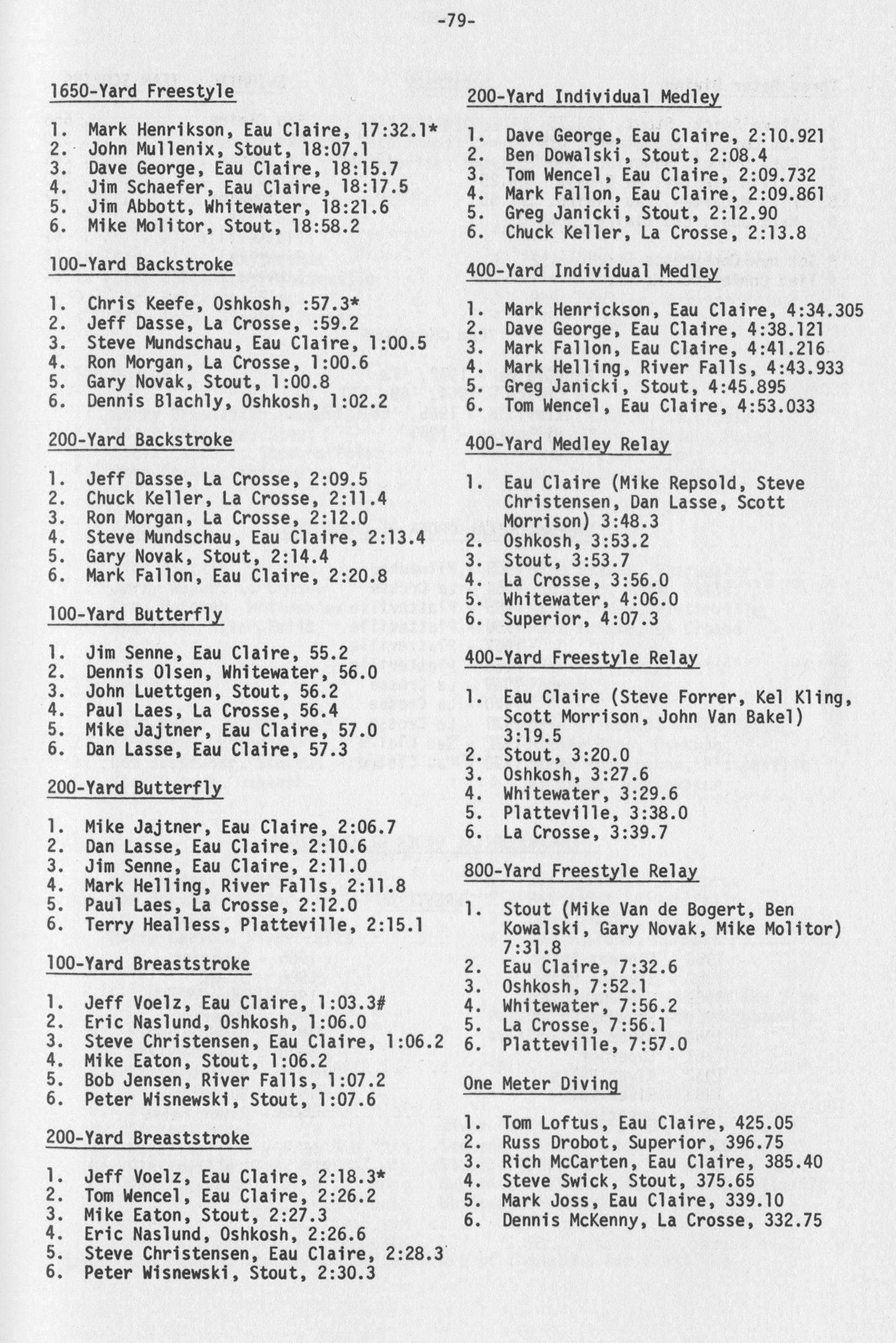 -79-

1650-Yard Freestyle

1. Mark Henrikson, Eau Claire, 17:32.1*
2. John Mullenix, Stout, 18:07.1
3. Dave George, Eau Claire, 18:15.7
4. Jim Schaefer, Eau Claire, 18:17.5
5. Jim Abbott, Whitewater, 18:21.6
6. Mike Molitor, Stout, 18:58.2

100-Yard Backstroke

1. Chris Keefe, Oshkosh, :57.3*
2. Jeff Dasse, La Crosse, :59.2
3. Steve Mundschau, Eau Claire, 1:00.5
4. Ron Morgan, La Crosse, 1:00.6
5. Gary Novak, Stout, 1:00.8
6. Dennis Blachly, Oshkosh, 1:02.2

200-Yard Backstroke

1. Jeff Dasse, La Crosse, 2:09.5
2. Chuck Keller, La Crosse, 2:11.4
3. Ron Morgan, La Crosse, 2:12.0
4. Steve Mundschau, Eau Claire, 2:13.4
5. Gary Novak, Stout, 2:14.4
6. Mark Fallon, Eau Claire, 2:20.8

100-Yard Butterfly

1. Jim Senne, Eau Claire, 55.2
2. Dennis Olsen, Whitewater, 56.0
3. John Luettgen, Stout, 56.2
4. Paul Laes, La Crosse, 56.4
5. Mike Jajtner, Eau Claire, 57.0
6. Dan Lasse, Eau Claire, 57.3

200-Yard Butterfly

1. Mike Jajtner, Eau Claire, 2:06.7
2. Dan Lasse, Eau Claire, 2:10.6
3. Jim Senne, Eau Claire, 2:11.0
4. Mark Helling, River Falls, 2:11.8
5. Paul Laes, La Crosse, 2:12.0
6. Terry Healless, Platteville, 2:15.1

100-Yard Breaststroke

1. Jeff Voelz, Eau Claire, 1:03.3#
2. Eric Naslund, Oshkosh, 1:06.0
3. Steve Christensen, Eau Claire, 1:06.2
4. Mike Eaton, Stout, 1:06.2
5. Bob Jensen, River Falls, 1:07.2
6. Peter Wisnewski, Stout, 1:07.6

200-Yard Breaststroke

1. Jeff Voelz, Eau Claire, 2:18.3*
2. Tom Wencel, Eau Claire, 2:26.2
3. Mike Eaton, Stout, 2:27.3
4. Eric Naslund, Oshkosh, 2:26.6
5. Steve Christensen, Eau Claire, 2:28.3
6. Peter Wisnewski, Stout, 2:30.3

200-Yard Individual Medley

1. Dave George, Eau Claire, 2:10.921
2. Ben Dowalski, Stout, 2:08.4
3. Tom Wencel, Eau Claire, 2:09.732
4. Mark Fallon, Eau Claire, 2:09.861
5. Greg Janicki, Stout, 2:12.90
6. Chuck Keller, La Crosse, 2:13.8

400-Yard Individual Medley

1. Mark Henrickson, Eau Claire, 4:34.305
2. Dave George, Eau Claire, 4:38.121
3. Mark Fallon, Eau Claire, 4:41.216
4. Mark Helling, River Falls, 4:43.933
5. Greg Janicki, Stout, 4:45.895
6. Tom Wencel, Eau Claire, 4:53.033

400-Yard Medley Relay

1. Eau Claire (Mike Repsold, Steve Christensen, Dan Lasse, Scott Morrison) 3:48.3
2. Oshkosh, 3:53.2
3. Stout, 3:53.7
4. La Crosse, 3:56.0
5. Whitewater, 4:06.0
6. Superior, 4:07.3

400-Yard Freestyle Relay

1. Eau Claire (Steve Forrer, Kel Kling, Scott Morrison, John Van Bakel) 3:19.5
2. Stout, 3:20.0
3. Oshkosh, 3:27.6
4. Whitewater, 3:29.6
5. Platteville, 3:38.0
6. La Crosse, 3:39.7

800-Yard Freestyle Relay

1. Stout (Mike Van de Bogert, Ben Kowalski, Gary Novak, Mike Molitor) 7:31.8
2. Eau Claire, 7:32.6
3. Oshkosh, 7:52.1
4. Whitewater, 7:56.2
5. La Crosse, 7:56.1
6. Platteville, 7:57.0

One Meter Diving

1. Tom Loftus, Eau Claire, 425.05
2. Russ Drobot, Superior, 396.75
3. Rich McCarten, Eau Claire, 385.40
4. Steve Swick, Stout, 375.65
5. Mark Joss, Eau Claire, 339.10
6. Dennis McKenny, La Crosse, 332.75